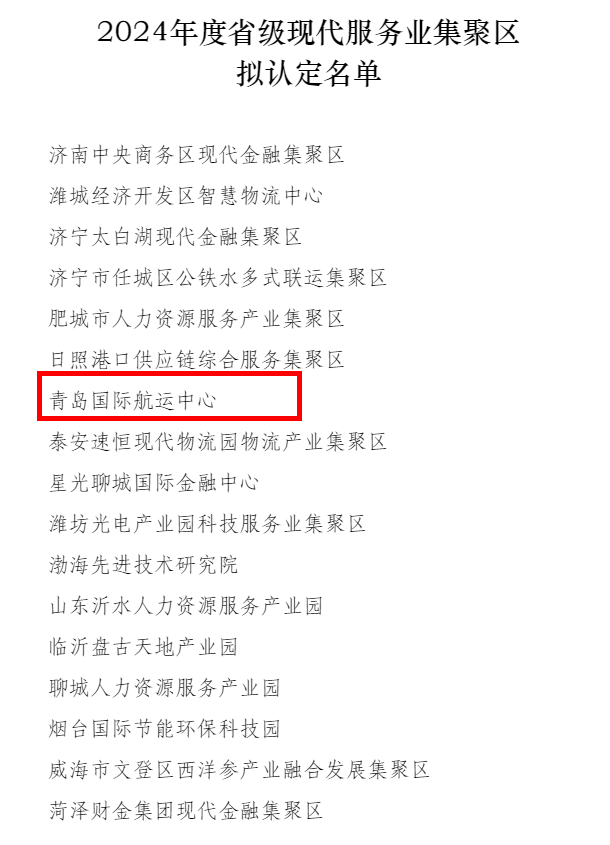 2024年度省级现代服务业集聚区
拟认定名单

济南中央商务区现代金融集聚区

潍城经济开发区智慧物流中心

济宁太白湖现代金融集聚区

济宁市任城区公铁水多式联运集聚区

肥城市人力资源服务产业集聚区

日照港口供应链综合服务集聚区

青岛国际航运中心

泰安速恒现代物流园物流产业集聚区

星光聊城国际金融中心

潍坊光电产业园科技服务业集聚区

渤海先进技术研究院

山东沂水人力资源服务产业园

临沂盘古天地产业园

聊城人力资源服务产业园

烟台国际节能环保科技园

威海市文登区西洋参产业融合发展集聚区

菏泽财金集团现代金融集聚区